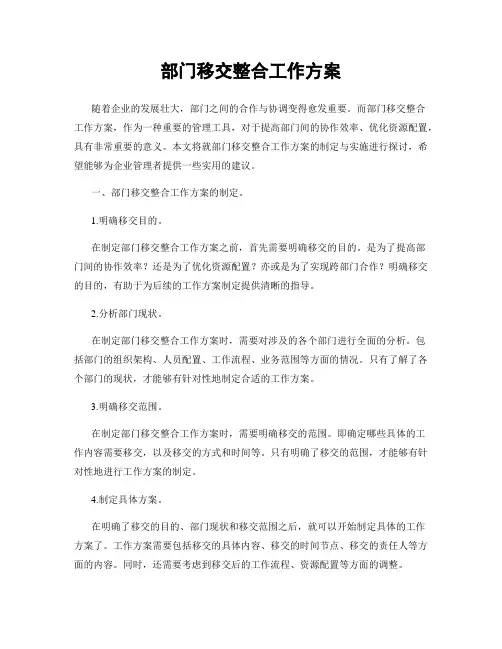 部门移交整合工作方案

随着企业的发展壮大，部门之间的合作与协调变得愈发重要。而部门移交整合工作方案，作为一种重要的管理工具，对于提高部门间的协作效率、优化资源配置，具有非常重要的意义。本文将就部门移交整合工作方案的制定与实施进行探讨，希望能够为企业管理者提供一些实用的建议。

一、部门移交整合工作方案的制定。

1.明确移交目的。

在制定部门移交整合工作方案之前，首先需要明确移交的目的。是为了提高部门间的协作效率？还是为了优化资源配置？亦或是为了实现跨部门合作？明确移交的目的，有助于为后续的工作方案制定提供清晰的指导。

2.分析部门现状。

在制定部门移交整合工作方案时，需要对涉及的各个部门进行全面的分析。包括部门的组织架构、人员配置、工作流程、业务范围等方面的情况。只有了解了各个部门的现状，才能够有针对性地制定合适的工作方案。

3.明确移交范围。

在制定部门移交整合工作方案时，需要明确移交的范围。即确定哪些具体的工作内容需要移交，以及移交的方式和时间等。只有明确了移交的范围，才能够有针对性地进行工作方案的制定。

4.制定具体方案。

在明确了移交的目的、部门现状和移交范围之后，就可以开始制定具体的工作方案了。工作方案需要包括移交的具体内容、移交的时间节点、移交的责任人等方面的内容。同时，还需要考虑到移交后的工作流程、资源配置等方面的调整。